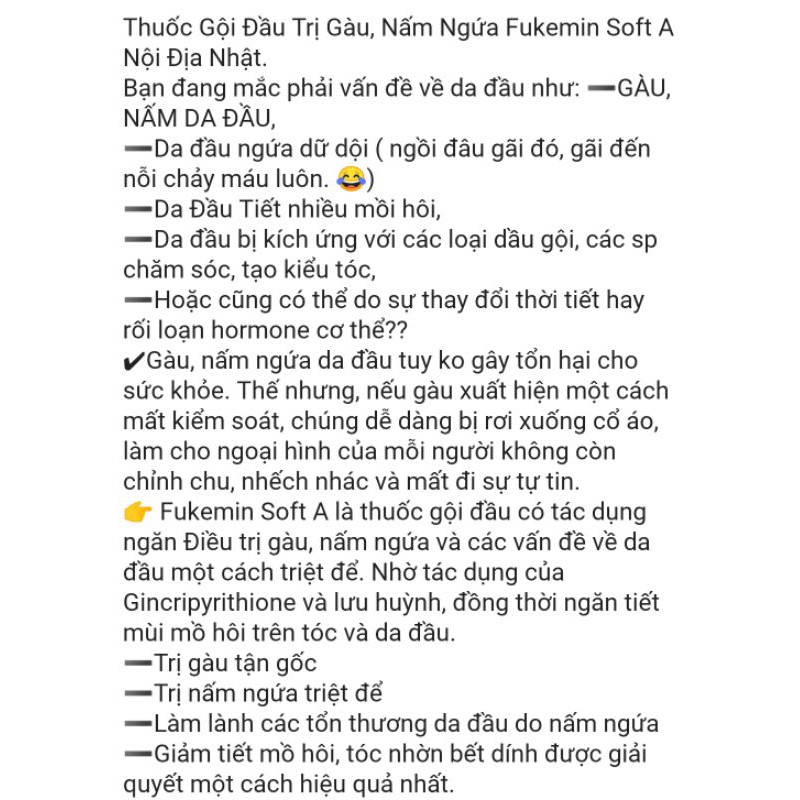 Thuốc Gội Đầu Trị Gàu, Nấm Ngứa Fukemin Soft A Nội Địa Nhật.
Bạn đang mắc phải vấn đề về da đầu như: ➖GÀU, NẤM DA ĐẦU,
➖Da đầu ngứa dữ dội ( ngồi đâu gãi đó, gãi đến nỗi chảy máu luôn. 😂)
➖Da Đầu Tiết nhiều mồi hôi,
➖Da đầu bị kích ứng với các loại dầu gội, các sp chăm sóc, tạo kiểu tóc,
➖Hoặc cũng có thể do sự thay đổi thời tiết hay rối loạn hormone cơ thể??
✔Gàu, nấm ngứa da đầu tuy ko gây tổn hại cho sức khỏe. Thế nhưng, nếu gàu xuất hiện một cách mất kiểm soát, chúng dễ dàng bị rơi xuống cổ áo, làm cho ngoại hình của mỗi người không còn chỉnh chu, nhếch nhác và mất đi sự tự tin.
👉 Fukemin Soft A là thuốc gội đầu có tác dụng ngăn Điều trị gàu, nấm ngứa và các vấn đề về da đầu một cách triệt để. Nhờ tác dụng của Gincripyrithione và lưu huỳnh, đồng thời ngăn tiết mùi mồ hôi trên tóc và da đầu.
➖Trị gàu tận gốc
➖Trị nấm ngứa triệt để
➖Làm lành các tổn thương da đầu do nấm ngứa
➖Giảm tiết mồ hôi, tóc nhờn bết dính được giải quyết một cách hiệu quả nhất.